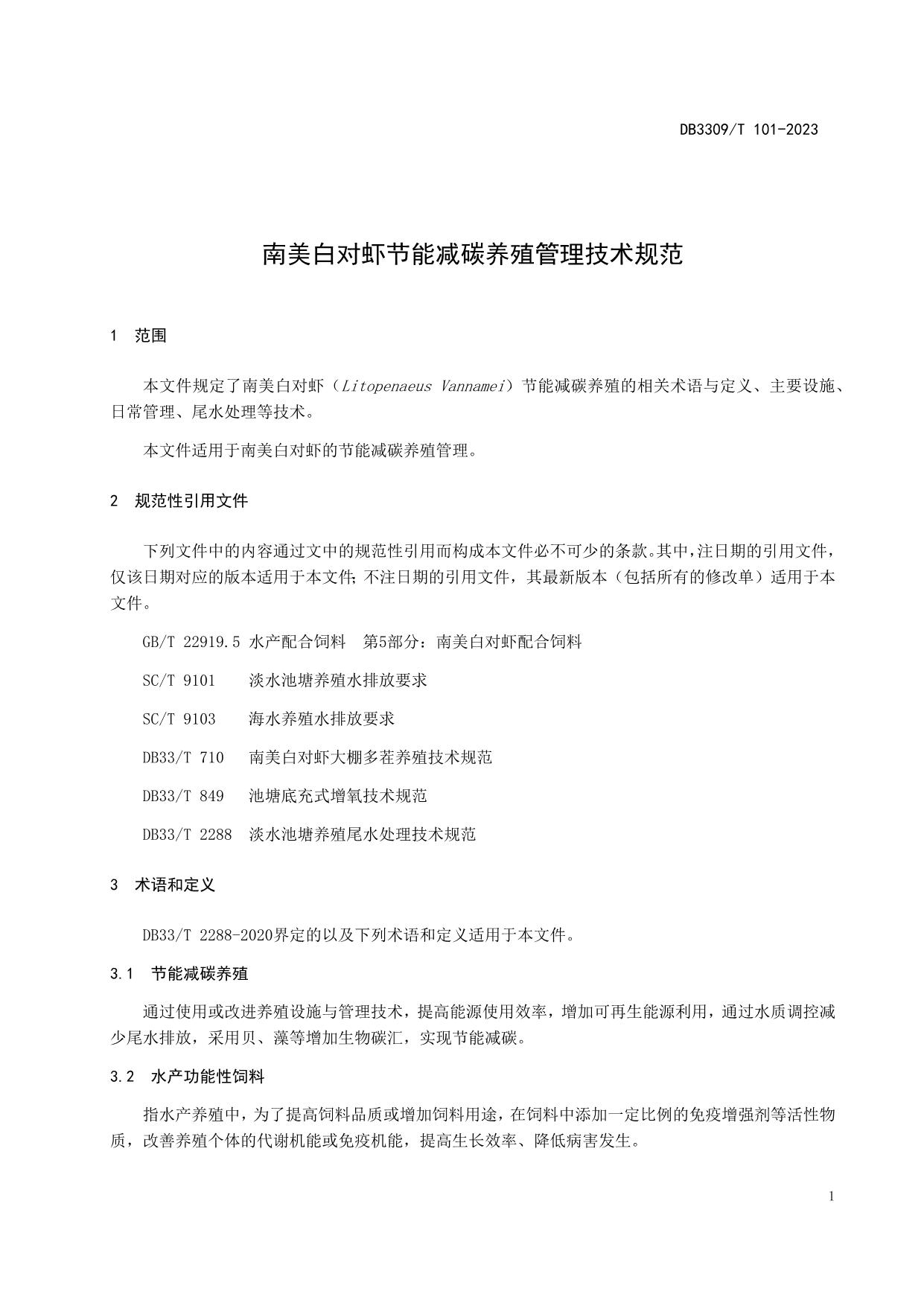 DB3309/T 101-2023

南美白对虾节能减碳养殖管理技术规范

1 范围

本文件规定了南美白对虾（Litopenaeus Vannamei）节能减碳养殖的相关术语与定义、主要设施、日常管理、尾水处理等技术。

本文件适用于南美白对虾的节能减碳养殖管理。

2 规范性引用文件

下列文件中的内容通过文中的规范性引用而构成本文件必不可少的条款。其中，注日期的引用文件，仅该日期对应的版本适用于本文件；不注日期的引用文件，其最新版本（包括所有的修改单）适用于本文件。

GB/T 22919.5 水产配合饲料 第5部分：南美白对虾配合饲料

SC/T 9101 淡水池塘养殖水排放要求

SC/T 9103 海水养殖水排放要求

DB33/T 710 南美白对虾大棚多茬养殖技术规范

DB33/T 849 池塘底充式增氧技术规范

DB33/T 2288 淡水池塘养殖尾水处理技术规范

3 术语和定义

DB33/T 2288-2020界定的以及下列术语和定义适用于本文件。

3.1 节能减碳养殖

通过使用或改进养殖设施与管理技术，提高能源使用效率，增加可再生能源利用，通过水质调控减少尾水排放，采用贝、藻等增加生物碳汇，实现节能减碳。

3.2 水产功能性饲料

指水产养殖中，为了提高饲料品质或增加饲料用途，在饲料中添加一定比例的免疫增强剂等活性物质，改善养殖个体的代谢机能或免疫机能，提高生长效率、降低病害发生。

1